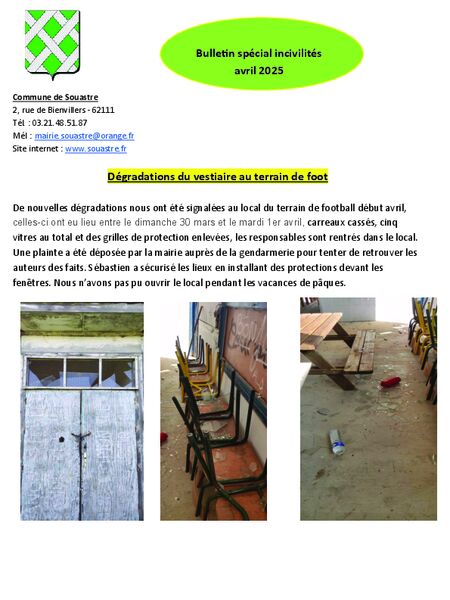 Bulletin spécial incivilités
avril 2025

Commune de Souastre
2, rue de Bienvillers - 62111
Tél : 03.21.48.51.87
Mél : mairie.souastre@orange.fr
Site internet : www.souastre.fr

Dégradations du vestiaire au terrain de foot

De nouvelles dégradations nous ont été signalées au local du terrain de football début avril, celles-ci ont eu lieu entre le dimanche 30 mars et le mardi 1er avril, carreaux cassés, cinq vitres au total et des grilles de protection enlevées, les responsables sont rentrés dans le local. Une plainte a été déposée par la mairie auprès de la gendarmerie pour tenter de retrouver les auteurs des faits. Sébastien a sécurisé les lieux en installant des protections devant les fenêtres. Nous n'avons pas pu ouvrir le local pendant les vacances de pâques.